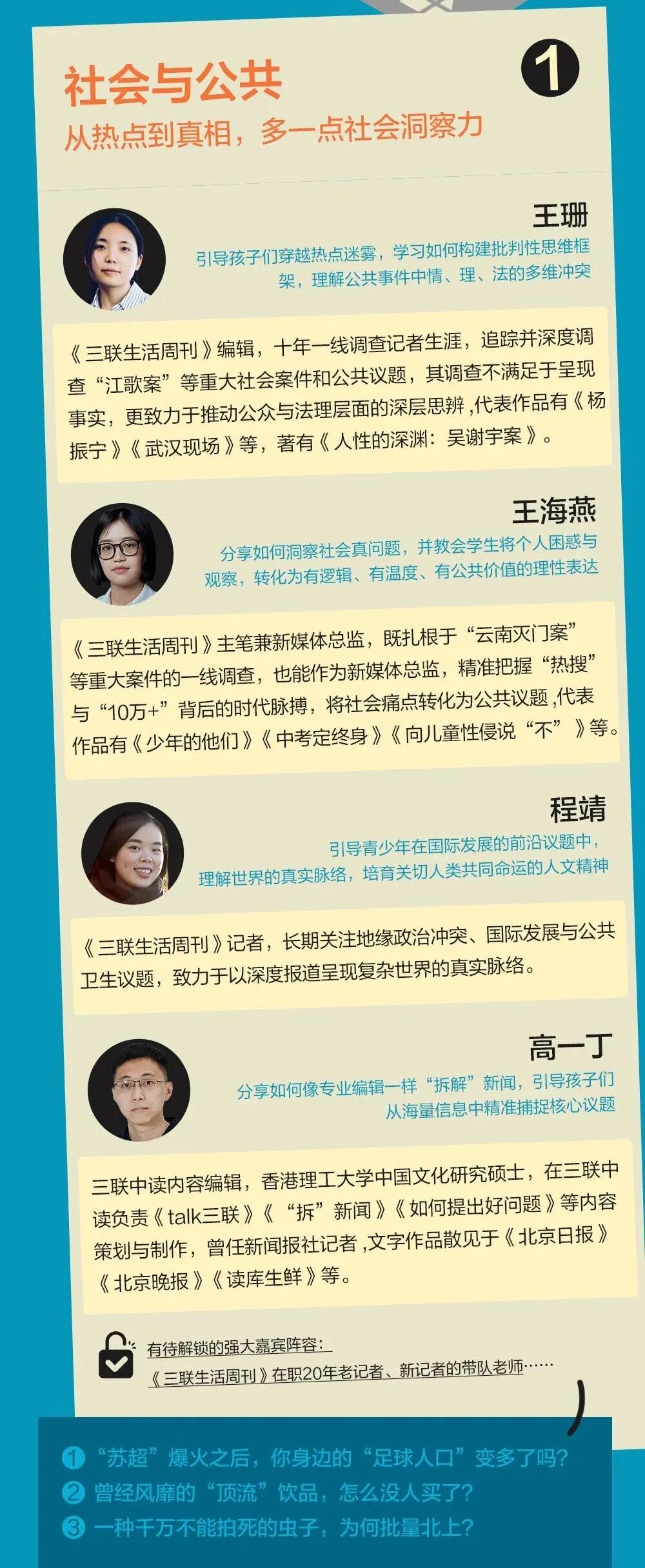 社会与公共

1

从热点到真相，多一点社会洞察力

王珊

引导孩子们穿越热点迷雾，学习如何构建批判性思维框架，理解公共事件中情、理、法的多维冲突

《三联生活周刊》编辑，十年一线调查记者生涯，追踪并深度调查“江歌案”等重大社会案件和公共议题，其调查不满足于呈现事实，更致力于推动公众与法理层面的深层思辨，代表作品有《杨振宁》《武汉现场》等，著有《人性的深渊：吴谢宇案》。

王海燕

分享如何洞察社会真问题，并教会学生将个人困惑与观察，转化为有逻辑、有温度、有公共价值的理性表达

《三联生活周刊》主笔兼新媒体总监，既扎根于“云南灭门案”等重大案件的一线调查，也能作为新媒体总监，精准把握“热搜”与“10万+”背后的时代脉搏，将社会痛点转化为公共议题，代表作品有《少年的他们》《中考定终身》《向儿童性侵说“不”》等。

程靖

引导青少年在国际发展的前沿议题中，理解世界的真实脉络，培育关切人类共同命运的人文精神

《三联生活周刊》记者，长期关注地缘政治冲突、国际发展与公共卫生议题，致力于以深度报道呈现复杂世界的真实脉络。

高一丁

分享如何像专业编辑一样“拆解”新闻，引导孩子们从海量信息中精准捕捉核心议题

三联中读内容编辑，香港理工大学中国文化研究硕士，在三联中读负责《talk三联》《“拆”新闻》《如何提出好问题》等内容策划与制作，曾任新闻报社记者，文字作品散见于《北京日报》《北京晚报》《读库生鲜》等。

有待解锁的强大嘉宾阵容：
《三联生活周刊》在职20年老记者、新记者的带队老师……

1 “苏超”爆火之后，你身边的“足球人口”变多了吗？
2 曾经风靡的“顶流”饮品，怎么没人买了？
3 一种千万不能拍死的虫子，为何批量北上？